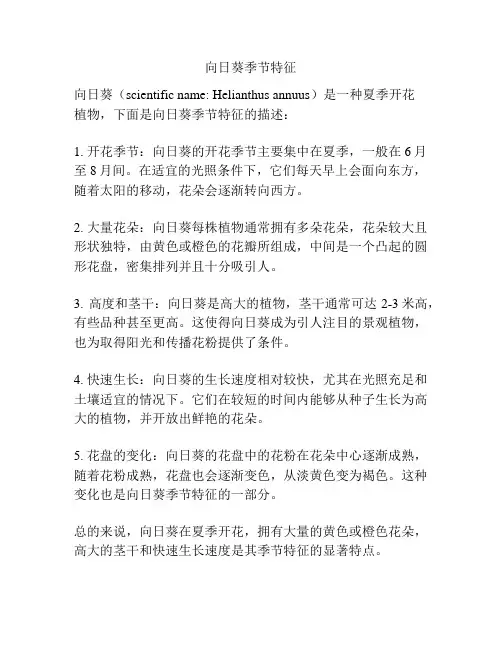 向日葵季节特征

向日葵（scientific name: Helianthus annuus）是一种夏季开花植物，下面是向日葵季节特征的描述：

1. 开花季节：向日葵的开花季节主要集中在夏季，一般在 6 月至 8 月间。在适宜的光照条件下，它们每天早上会面向东方，随着太阳的移动，花朵会逐渐转向西方。

2. 大量花朵：向日葵每株植物通常拥有多朵花朵，花朵较大且形状独特，由黄色或橙色的花瓣所组成，中间是一个凸起的圆形花盘，密集排列并且十分吸引人。

3. 高度和茎干：向日葵是高大的植物，茎干通常可达 2-3 米高，有些品种甚至更高。这使得向日葵成为引人注目的景观植物，也为取得阳光和传播花粉提供了条件。

4. 快速生长：向日葵的生长速度相对较快，尤其在光照充足和土壤适宜的情况下。它们在较短的时间内能够从种子生长为高大的植物，并开放出鲜艳的花朵。

5. 花盘的变化：向日葵的花盘中的花粉在花朵中心逐渐成熟，随着花粉成熟，花盘也会逐渐变色，从淡黄色变为褐色。这种变化也是向日葵季节特征的一部分。

总的来说，向日葵在夏季开花，拥有大量的黄色或橙色花朵，高大的茎干和快速生长速度是其季节特征的显著特点。